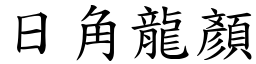 日角龍顏